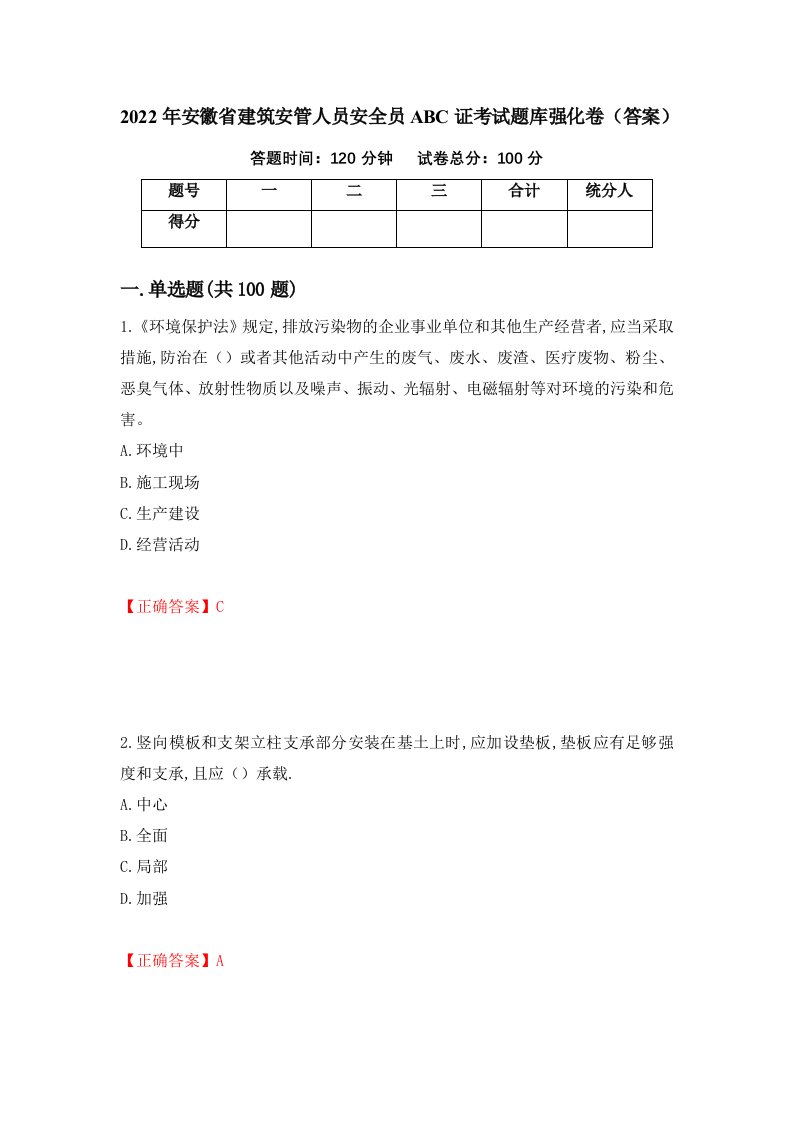 2022年安徽省建筑安管人员安全员ABC证考试题库强化卷（答案）

答题时间：120分钟　　试卷总分：100分

| 题号 | 一 | 二 | 三 | 合计 | 统分人 |
|---|---|---|---|---|---|
| 得分 | | | | | |

一.单选题(共100题)

1.《环境保护法》规定,排放污染物的企业事业单位和其他生产经营者,应当采取措施,防治在（）或者其他活动中产生的废气、废水、废渣、医疗废物、粉尘、恶臭气体、放射性物质以及噪声、振动、光辐射、电磁辐射等对环境的污染和危害。

A.环境中

B.施工现场

C.生产建设

D.经营活动

【正确答案】C

2.竖向模板和支架立柱支承部分安装在基土上时,应加设垫板,垫板应有足够强度和支承,且应（）承载.

A.中心

B.全面

C.局部

D.加强

【正确答案】A